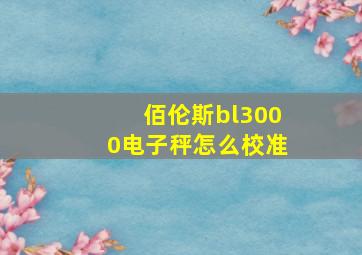 佰伦斯bl3000电子秤怎么校准